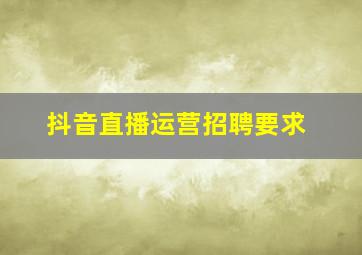 抖音直播运营招聘要求